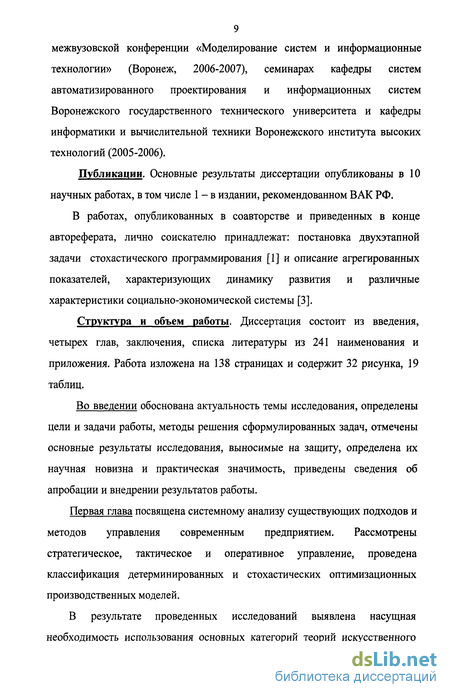 9

межвузовской конференции «Моделирование систем и информационные технологии» (Воронеж, 2006-2007), семинарах кафедры систем автоматизированного проектирования и информационных систем Воронежского государственного технического университета и кафедры информатики и вычислительной техники Воронежского института высоких технологий (2005-2006).

Публикации. Основные результаты диссертации опубликованы в 10 научных работах, в том числе 1 – в издании, рекомендованном ВАК РФ.

В работах, опубликованных в соавторстве и приведенных в конце автореферата, лично соискателю принадлежат: постановка двухэтапной задачи стохастического программирования [1] и описание агрегированных показателей, характеризующих динамику развития и различные характеристики социально-экономической системы [3].

Структура и объем работы. Диссертация состоит из введения, четырех глав, заключения, списка литературы из 241 наименования и приложения. Работа изложена на 138 страницах и содержит 32 рисунка, 19 таблиц.

Во введении обоснована актуальность темы исследования, определены цели и задачи работы, методы решения сформулированных задач, отмечены основные результаты исследования, выносимые на защиту, определена их научная новизна и практическая значимость, приведены сведения об апробации и внедрении результатов работы.

Первая глава посвящена системному анализу существующих подходов и методов управления современным предприятием. Рассмотрены стратегическое, тактическое и оперативное управление, проведена классификация детерминированных и стохастических оптимизационных производственных моделей.

В результате проведенных исследований выявлена насущная необходимость использования основных категорий теорий искусственного

dsLib.net
библиотека диссертаций